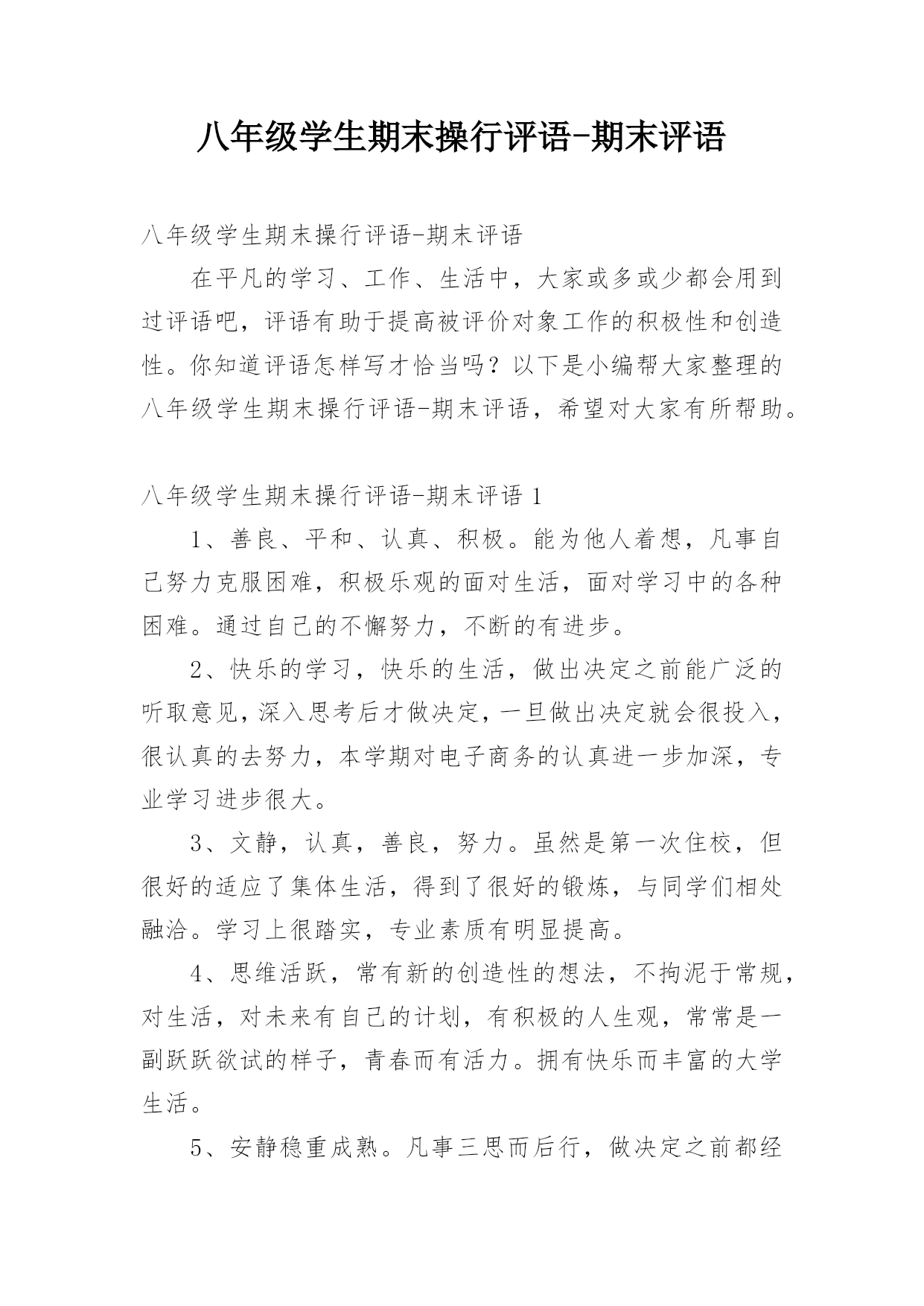 八年级学生期末操行评语-期末评语

八年级学生期末操行评语-期末评语

在平凡的学习、工作、生活中，大家或多或少都会用到过评语吧，评语有助于提高被评价对象工作的积极性和创造性。你知道评语怎样写才恰当吗？以下是小编帮大家整理的八年级学生期末操行评语-期末评语，希望对大家有所帮助。

八年级学生期末操行评语-期末评语 1

1、善良、平和、认真、积极。能为他人着想，凡事自己努力克服困难，积极乐观的面对生活，面对学习中的各种困难。通过自己的不懈努力，不断的有进步。

2、快乐的学习，快乐的生活，做出决定之前能广泛的听取意见，深入思考后才做决定，一旦做出决定就会很投入，很认真的去努力，本学期对电子商务的认真进一步加深，专业学习进步很大。

3、文静，认真，善良，努力。虽然是第一次住校，但很好的适应了集体生活，得到了很好的锻炼，与同学们相处融洽。学习上很踏实，专业素质有明显提高。

4、思维活跃，常有新的创造性的想法，不拘泥于常规，对生活，对未来有自己的计划，有积极的人生观，常常是一副跃跃欲试的样子，青春而有活力。拥有快乐而丰富的大学生活。

5、安静稳重成熟。凡事三思而后行，做决定之前都经